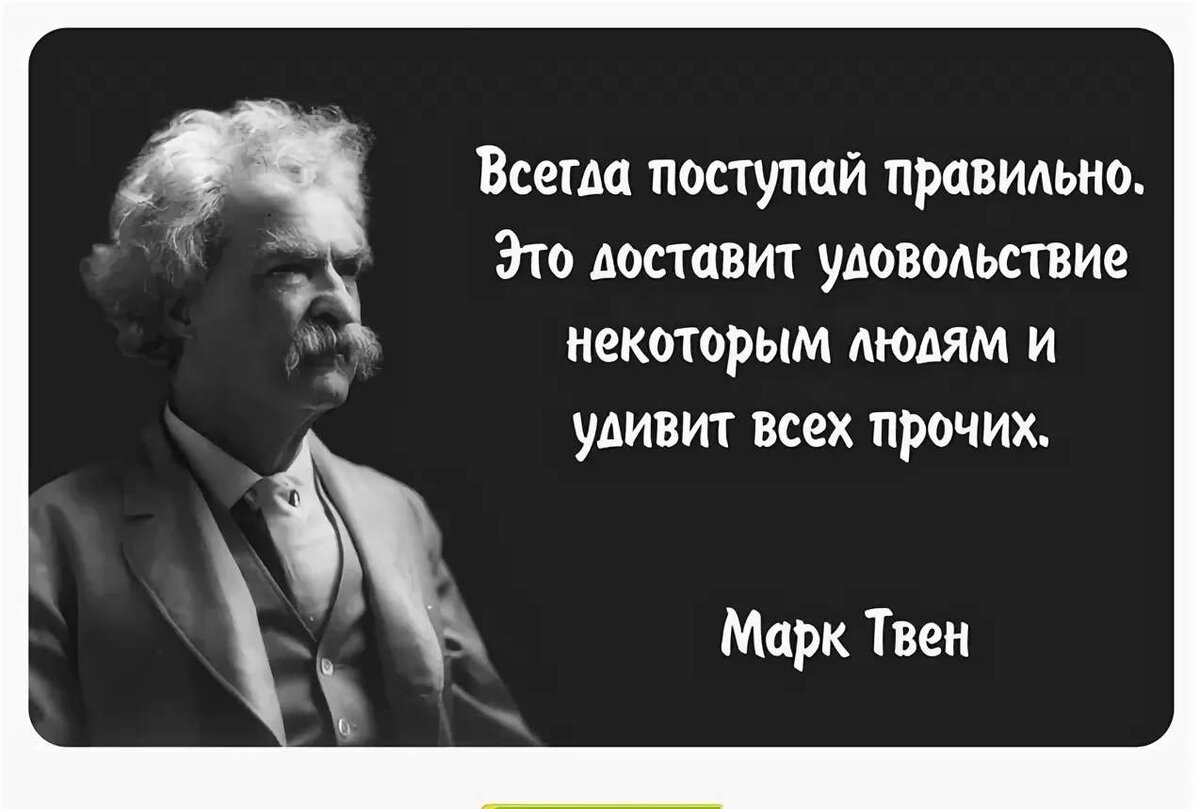 Всегда поступай правильно. Это доставит удовольствие некоторым людям и удивит всех прочих.

Марк Твен